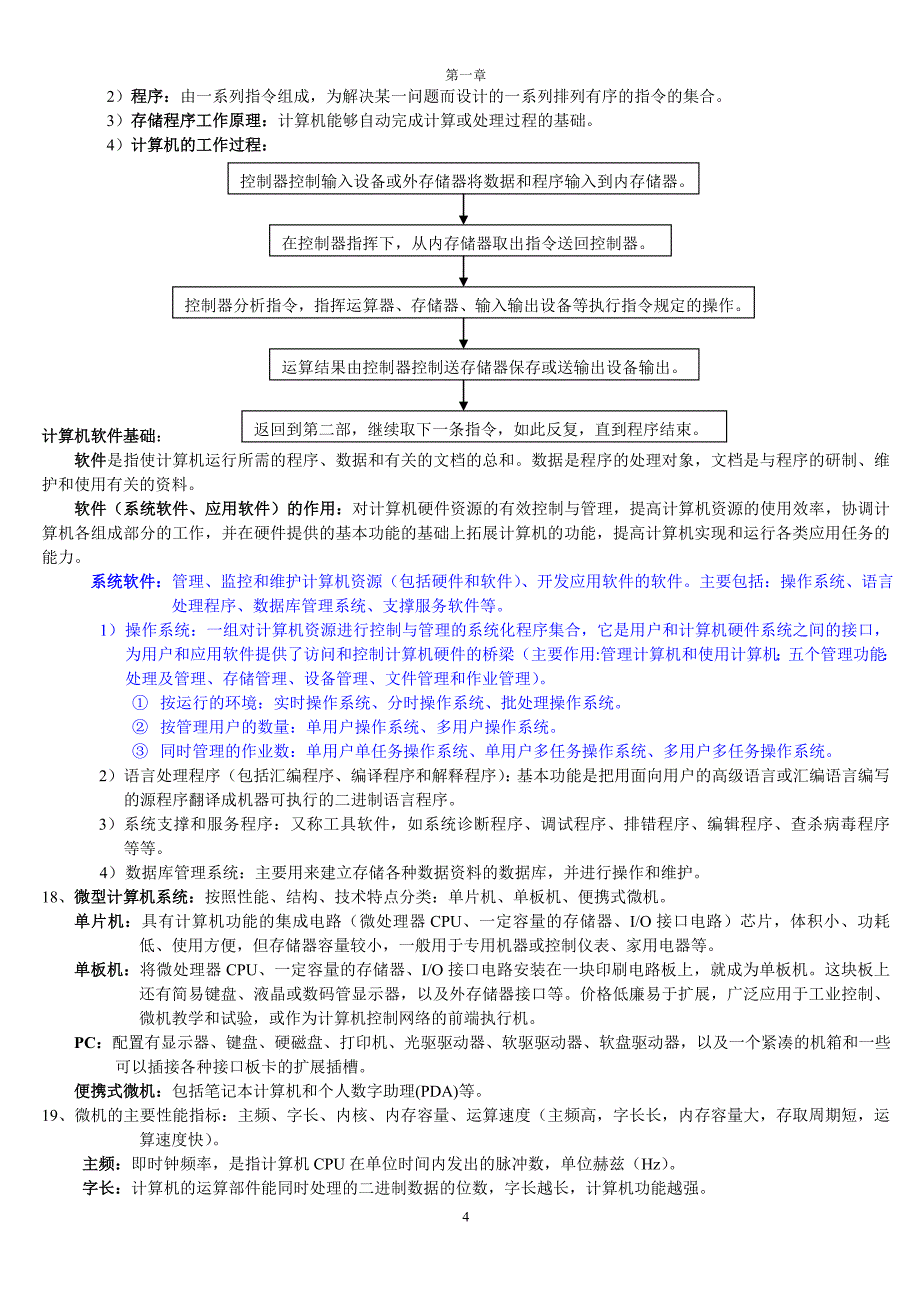 第一章

2）程序：由一系列指令组成，为解决某一问题而设计的一系列排列有序的指令的集合。

3）存储程序工作原理：计算机能够自动完成计算或处理过程的基础。

4）计算机的工作过程：

控制器控制输入设备或外存储器将数据和程序输入到内存储器。

在控制器指挥下，从内存储器取出指令送回控制器。

控制器分析指令，指挥运算器、存储器、输入输出设备等执行指令规定的操作。

运算结果由控制器控制送存储器保存或送输出设备输出。

返回到第二部，继续取下一条指令，如此反复，直到程序结束。

计算机软件基础：

软件是指使计算机运行所需的程序、数据和有关的文档的总和。数据是程序的处理对象，文档是与程序的研制、维护和使用有关的资料。

软件（系统软件、应用软件）的作用：对计算机硬件资源的有效控制与管理，提高计算机资源的使用效率，协调计算机各组成部分的工作，并在硬件提供的基本功能的基础上拓展计算机的功能，提高计算机实现和运行各类应用任务的能力。

系统软件：管理、监控和维护计算机资源（包括硬件和软件）、开发应用软件的软件。主要包括：操作系统、语言处理程序、数据库管理系统、支撑服务软件等。

1）操作系统：一组对计算机资源进行控制与管理的系统化程序集合，它是用户和计算机硬件系统之间的接口，为用户和应用软件提供了访问和控制计算机硬件的桥梁（主要作用:管理计算机和使用计算机; 五个管理功能处理及管理、存储管理、设备管理、文件管理和作业管理）。

① 按运行的环境：实时操作系统、分时操作系统、批处理操作系统。

② 按管理用户的数量：单用户操作系统、多用户操作系统。

③ 同时管理的作业数：单用户单任务操作系统、单用户多任务操作系统、多用户多任务操作系统。

2）语言处理程序（包括汇编程序、编译程序和解释程序）：基本功能是把用面向用户的高级语言或汇编语言编写的源程序翻译成机器可执行的二进制语言程序。

3）系统支撑和服务程序：又称工具软件，如系统诊断程序、调试程序、排错程序、编辑程序、查杀病毒程序等等。

4）数据库管理系统：主要用来建立存储各种数据资料的数据库，并进行操作和维护。

18、微型计算机系统：按照性能、结构、技术特点分类：单片机、单板机、便携式微机。

单片机：具有计算机功能的集成电路（微处理器 CPU、一定容量的存储器、I/O 接口电路）芯片，体积小、功耗低、使用方便，但存储器容量较小，一般用于专用机器或控制仪表、家用电器等。

单板机：将微处理器 CPU、一定容量的存储器、I/O 接口电路安装在一块印刷电路板上，就成为单板机。这块板上还有简易键盘、液晶或数码管显示器，以及外存储器接口等。价格低廉易于扩展，广泛应用于工业控制、微机教学和试验，或作为计算机控制网络的前端执行机。

PC：配置有显示器、键盘、硬磁盘、打印机、光驱驱动器、软驱驱动器、软盘驱动器，以及一个紧凑的机箱和一些可以插接各种接口板卡的扩展插槽。

便携式微机：包括笔记本计算机和个人数字助理(PDA)等。

19、微机的主要性能指标：主频、字长、内核、内存容量、运算速度（主频高，字长长，内存容量大，存取周期短，运算速度快）。

主频：即时钟频率，是指计算机 CPU 在单位时间内发出的脉冲数，单位赫兹（Hz）。

字长：计算机的运算部件能同时处理的二进制数据的位数，字长越长，计算机功能越强。

4